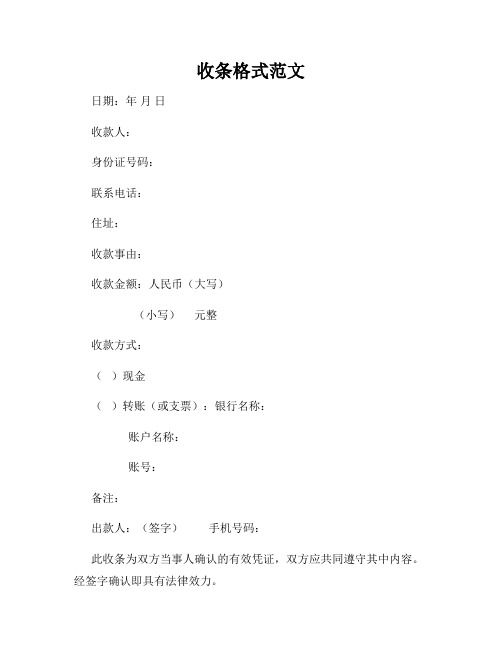 收条格式范文

日期：年 月 日

收款人：

身份证号码：

联系电话：

住址：

收款事由：

收款金额：人民币（大写）

（小写） 元整

收款方式：

（ ）现金

（ ）转账（或支票）：银行名称：

账户名称：

账号：

备注：

出款人：（签字） 手机号码：

此收条为双方当事人确认的有效凭证，双方应共同遵守其中内容。经签字确认即具有法律效力。